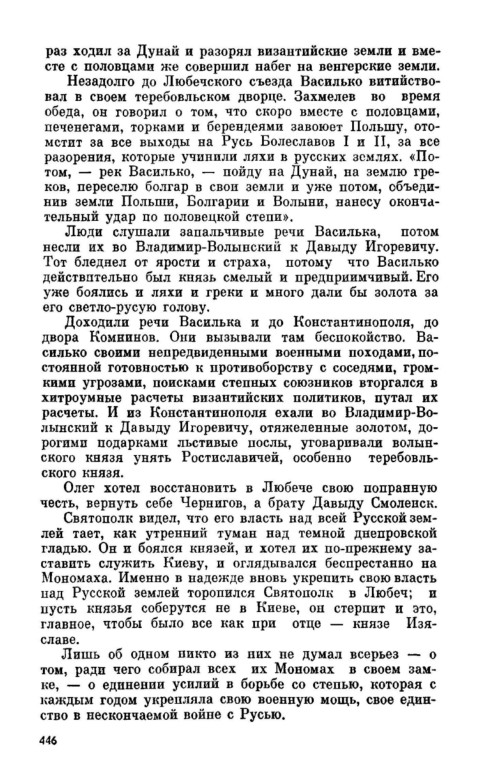 раз ходил за Дунай и разорял византийские земли и вместе с половцами же совершил набег на венгерские земли.

Незадолго до Любечского съезда Василько витийствовал в своем теребовльском дворце. Захмелев во время обеда, он говорил о том, что скоро вместе с половцами, печенегами, торками и берендеями завоюет Польшу, отомстит за все выходы на Русь Болеславов I и II, за все разорения, которые учинили ляхи в русских землях. «Потом, — рек Василько, — пойду на Дунай, на землю греков, переселю болгар в свои земли и уже потом, объединив земли Польши, Болгарии и Волыни, нанесу окончательный удар по половецкой степи».

Люди слушали запальчивые речи Василька, потом несли их во Владимир-Волынский к Давыду Игоревичу. Тот бледнел от ярости и страха, потому что Василько действительно был князь смелый и предприимчивый. Его уже боялись и ляхи и греки и много дали бы золота за его светло-русую голову.

Доходили речи Василька и до Константинополя, до двора Комнинов. Они вызывали там беспокойство. Василько своими непредвиденными военными походами, постоянной готовностью к противоборству с соседями, громкими угрозами, поисками степных союзников вторгался в хитроумные расчеты византийских политиков, путал их расчеты. И из Константинополя ехали во Владимир-Волынский к Давыду Игоревичу, отяжеленные золотом, дорогими подарками льстивые послы, уговаривали волынского князя унять Ростиславичей, особенно теребовльского князя.

Олег хотел восстановить в Любече свою попранную честь, вернуть себе Чернигов, а брату Давыду Смоленск.

Святополк видел, что его власть над всей Русской землей тает, как утренний туман над темной днепровской гладью. Он и боялся князей, и хотел их по-прежнему заставить служить Киеву, и оглядывался беспрестанно на Мономаха. Именно в надежде вновь укрепить свою власть над Русской землей торопился Святополк в Любеч; и пусть князья соберутся не в Киеве, он стерпит и это, главное, чтобы было все как при отце — князе Изяславе.

Лишь об одном никто из них не думал всерьез — о том, ради чего собирал всех их Мономах в своем замке, — о единении усилий в борьбе со степью, которая с каждым годом укрепляла свою военную мощь, свое единство в нескончаемой войне с Русью.

446